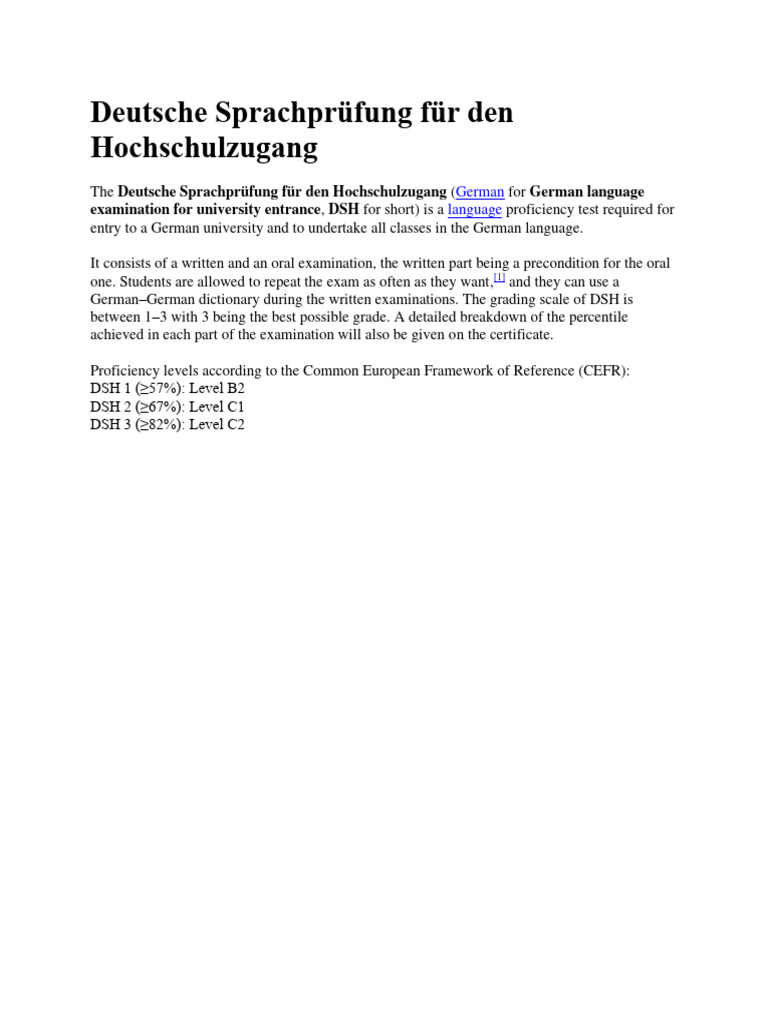 Deutsche Sprachprüfung für den Hochschulzugang

The Deutsche Sprachprüfung für den Hochschulzugang (German for German language examination for university entrance, DSH for short) is a language proficiency test required for entry to a German university and to undertake all classes in the German language.

It consists of a written and an oral examination, the written part being a precondition for the oral one. Students are allowed to repeat the exam as often as they want,[1] and they can use a German–German dictionary during the written examinations. The grading scale of DSH is between 1–3 with 3 being the best possible grade. A detailed breakdown of the percentile achieved in each part of the examination will also be given on the certificate.

Proficiency levels according to the Common European Framework of Reference (CEFR):
DSH 1 (≥57%): Level B2
DSH 2 (≥67%): Level C1
DSH 3 (≥82%): Level C2